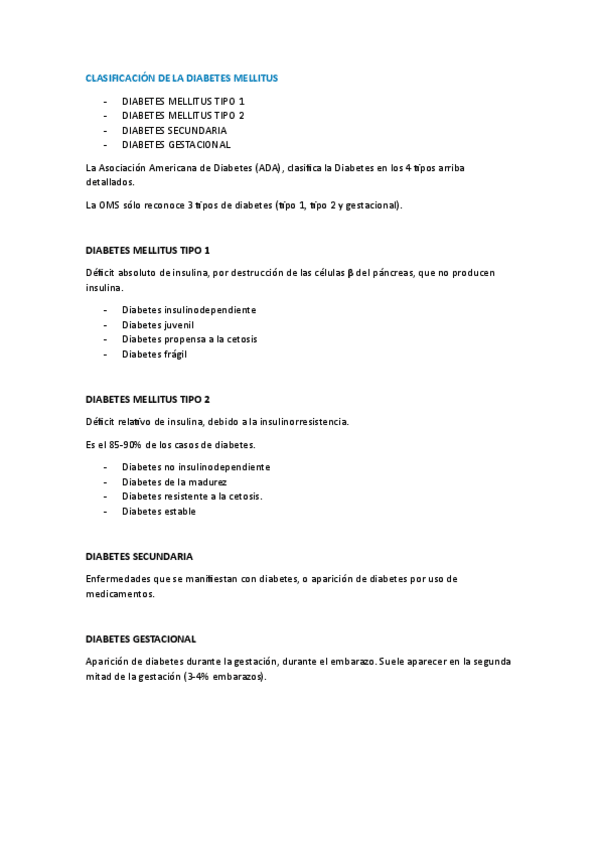 CLASIFICACIÓN DE LA DIABETES MELLITUS

- DIABETES MELLITUS TIPO 1
- DIABETES MELLITUS TIPO 2
- DIABETES SECUNDARIA
- DIABETES GESTACIONAL

La Asociación Americana de Diabetes (ADA), clasifica la Diabetes en los 4 tipos arriba detallados.

La OMS sólo reconoce 3 tipos de diabetes (tipo 1, tipo 2 y gestacional).

DIABETES MELLITUS TIPO 1

Déficit absoluto de insulina, por destrucción de las células β del páncreas, que no producen insulina.

- Diabetes insulinodependiente
- Diabetes juvenil
- Diabetes propensa a la cetosis
- Diabetes frágil

DIABETES MELLITUS TIPO 2

Déficit relativo de insulina, debido a la insulinorresistencia.

Es el 85-90% de los casos de diabetes.

- Diabetes no insulinodependiente
- Diabetes de la madurez
- Diabetes resistente a la cetosis.
- Diabetes estable

DIABETES SECUNDARIA

Enfermedades que se manifiestan con diabetes, o aparición de diabetes por uso de medicamentos.

DIABETES GESTACIONAL

Aparición de diabetes durante la gestación, durante el embarazo. Suele aparecer en la segunda mitad de la gestación (3-4% embarazos).